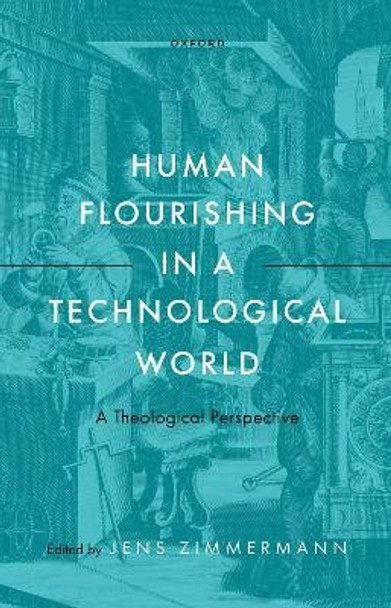 OXFORD

HUMAN FLOURISHING IN A TECHNOLOGICAL WORLD

A Theological Perspective

Edited by JENS ZIMMERMANN